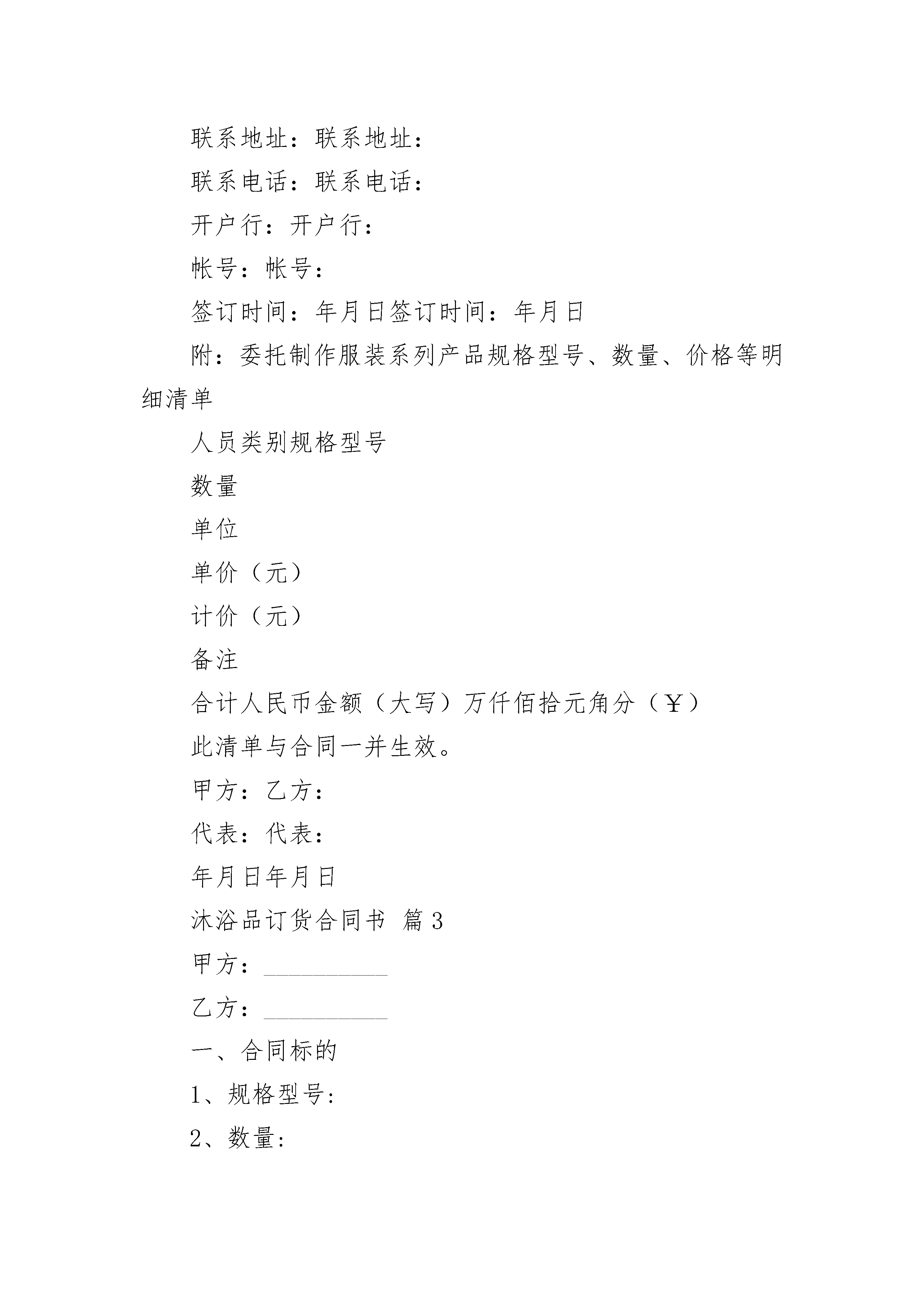 联系地址：联系地址：

联系电话：联系电话：

开户行：开户行：

帐号：帐号：

签订时间：年月日签订时间：年月日

附：委托制作服装系列产品规格型号、数量、价格等明细清单

人员类别规格型号

数量

单位

单价（元）

计价（元）

备注

合计人民币金额（大写）万仟佰拾元角分（￥）

此清单与合同一并生效。

甲方：乙方：

代表：代表：

年月日年月日

沐浴品订货合同书 篇3

甲方：__________

乙方：__________

一、合同标的

1、规格型号:

2、数量: